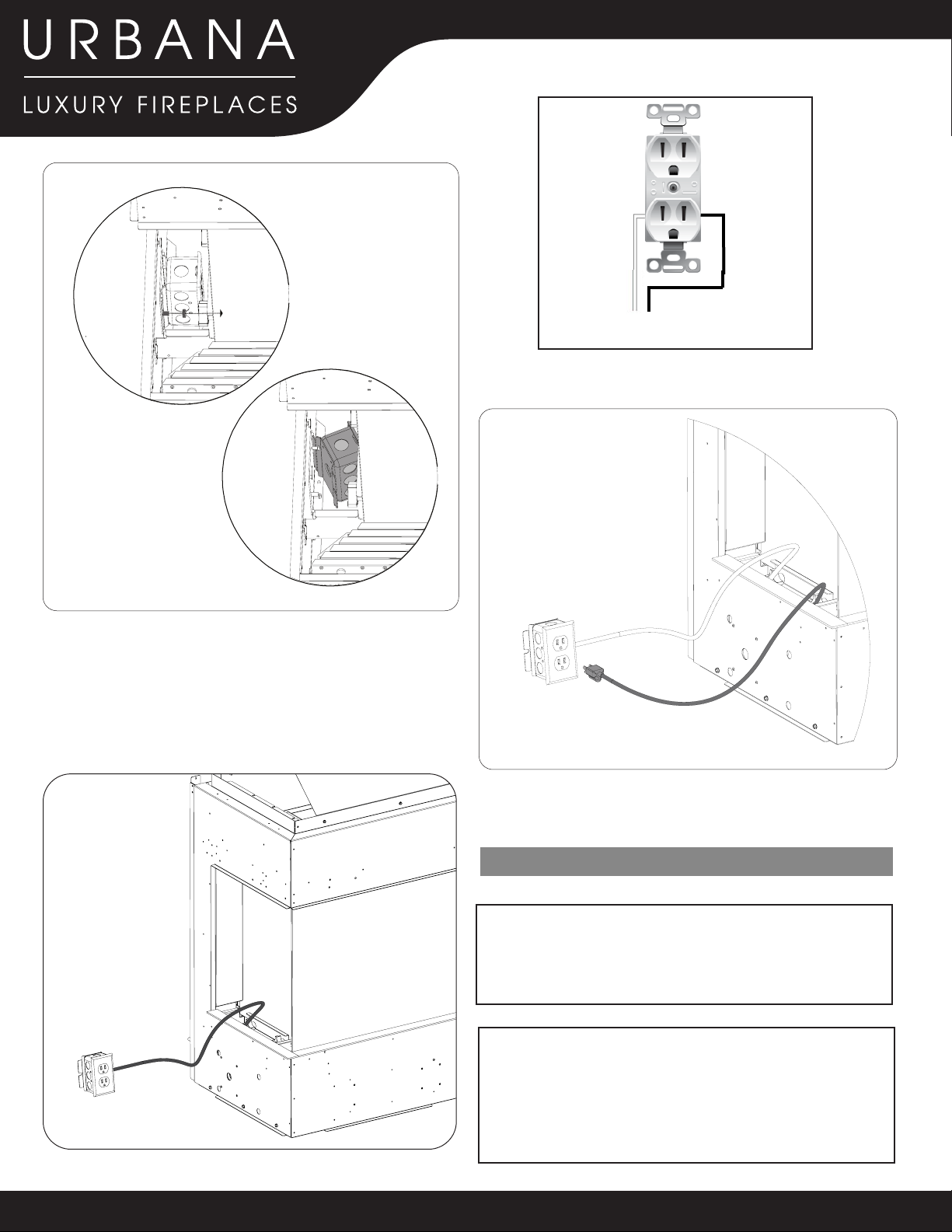 URBANA

LUXURY FIREPLACES